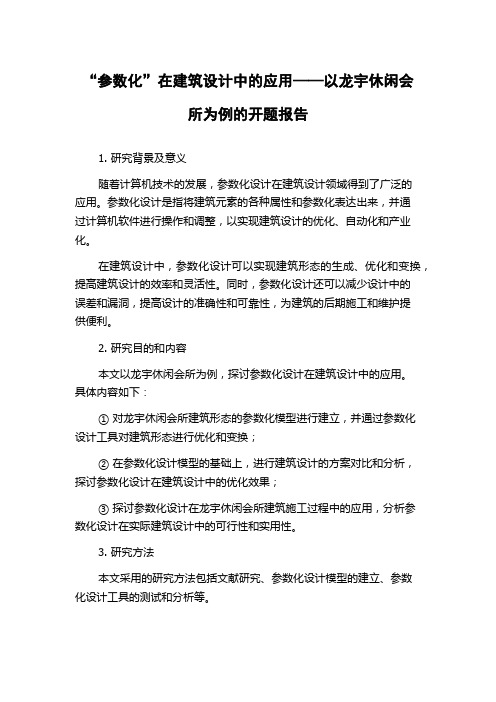 “参数化”在建筑设计中的应用——以龙宇休闲会所为例的开题报告

1. 研究背景及意义

随着计算机技术的发展，参数化设计在建筑设计领域得到了广泛的应用。参数化设计是指将建筑元素的各种属性和参数化表达出来，并通过计算机软件进行操作和调整，以实现建筑设计的优化、自动化和产业化。

在建筑设计中，参数化设计可以实现建筑形态的生成、优化和变换，提高建筑设计的效率和灵活性。同时，参数化设计还可以减少设计中的误差和漏洞，提高设计的准确性和可靠性，为建筑的后期施工和维护提供便利。

2. 研究目的和内容

本文以龙宇休闲会所为例，探讨参数化设计在建筑设计中的应用。具体内容如下：

① 对龙宇休闲会所建筑形态的参数化模型进行建立，并通过参数化设计工具对建筑形态进行优化和变换；

② 在参数化设计模型的基础上，进行建筑设计的方案对比和分析，探讨参数化设计在建筑设计中的优化效果；

③ 探讨参数化设计在龙宇休闲会所建筑施工过程中的应用，分析参数化设计在实际建筑设计中的可行性和实用性。

3. 研究方法

本文采用的研究方法包括文献研究、参数化设计模型的建立、参数化设计工具的测试和分析等。